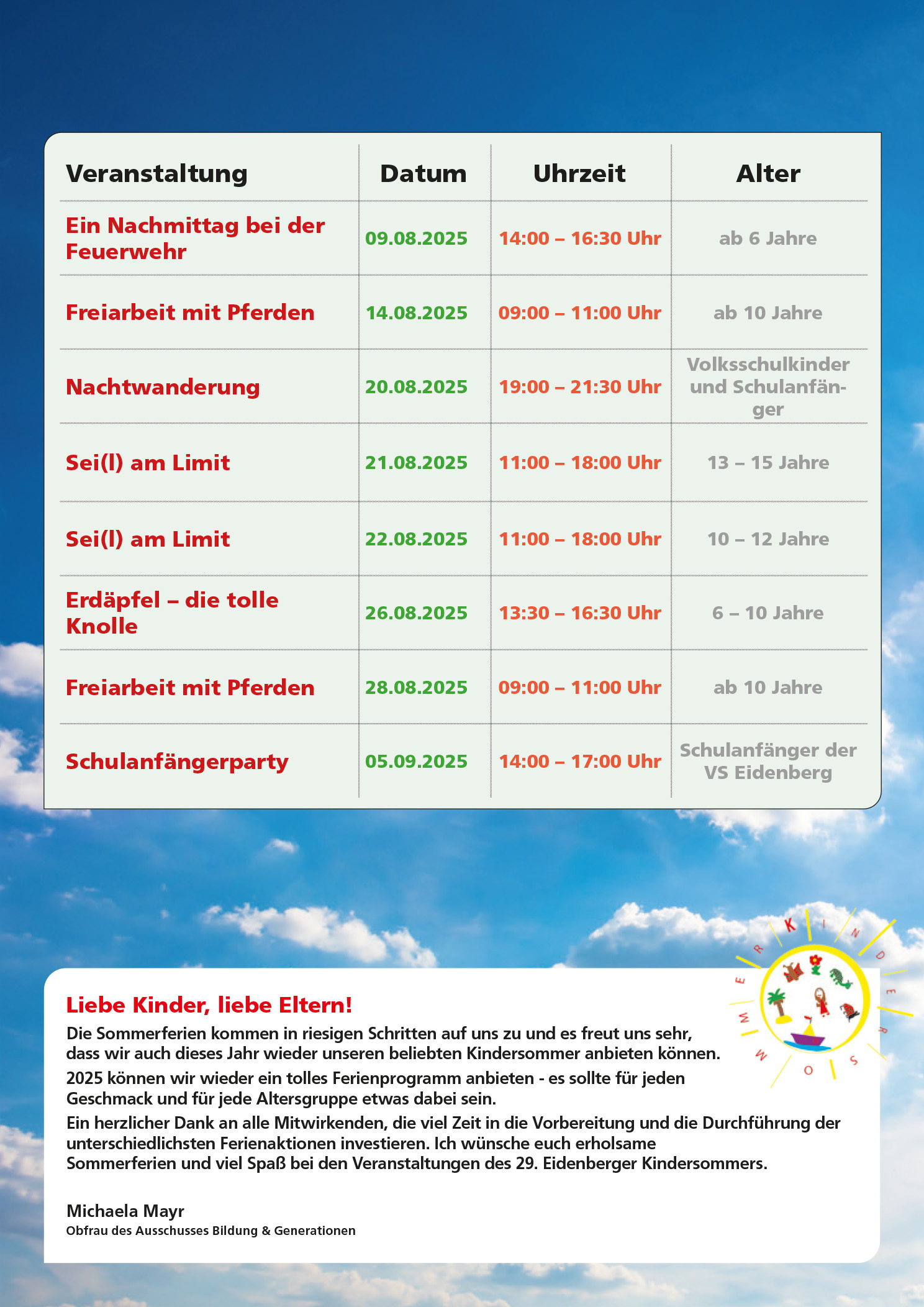 | Veranstaltung | Datum | Uhrzeit | Alter |
|---|---|---|---|
| Ein Nachmittag bei der Feuerwehr | 09.08.2025 | 14:00 – 16:30 Uhr | ab 6 Jahre |
| Freiarbeit mit Pferden | 14.08.2025 | 09:00 – 11:00 Uhr | ab 10 Jahre |
| Nachtwanderung | 20.08.2025 | 19:00 – 21:30 Uhr | Volksschulkinder und Schulanfänger |
| Sei(l) am Limit | 21.08.2025 | 11:00 – 18:00 Uhr | 13 – 15 Jahre |
| Sei(l) am Limit | 22.08.2025 | 11:00 – 18:00 Uhr | 10 – 12 Jahre |
| Erdäpfel – die tolle Knolle | 26.08.2025 | 13:30 – 16:30 Uhr | 6 – 10 Jahre |
| Freiarbeit mit Pferden | 28.08.2025 | 09:00 – 11:00 Uhr | ab 10 Jahre |
| Schulanfängerparty | 05.09.2025 | 14:00 – 17:00 Uhr | Schulanfänger der VS Eidenberg |

KINDERSOMMER

Liebe Kinder, liebe Eltern!
Die Sommerferien kommen in riesigen Schritten auf uns zu und es freut uns sehr, dass wir auch dieses Jahr wieder unseren beliebten Kindersommer anbieten können.
2025 können wir wieder ein tolles Ferienprogramm anbieten - es sollte für jeden Geschmack und für jede Altersgruppe etwas dabei sein.
Ein herzlicher Dank an alle Mitwirkenden, die viel Zeit in die Vorbereitung und die Durchführung der unterschiedlichsten Ferienaktionen investieren. Ich wünsche euch erholsame Sommerferien und viel Spaß bei den Veranstaltungen des 29. Eidenberger Kindersommers.

Michaela Mayr
Obfrau des Ausschusses Bildung & Generationen